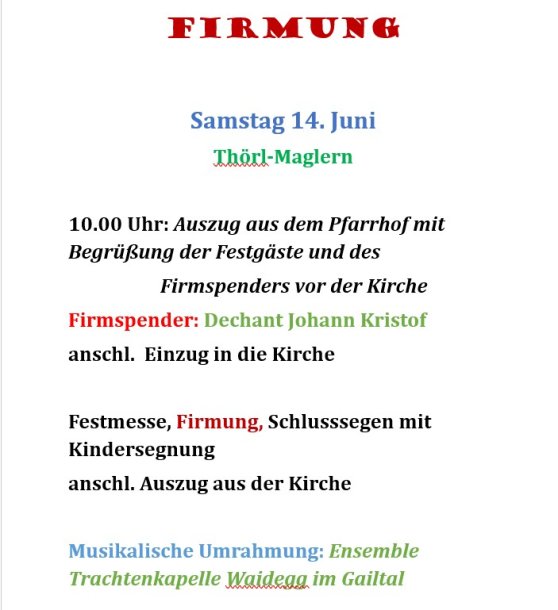 FIRMUNG

Samstag 14. Juni

Thörl-Maglern

10.00 Uhr: Auszug aus dem Pfarrhof mit Begrüßung der Festgäste und des Firmspenders vor der Kirche

Firmspender: Dechant Johann Kristof

anschl. Einzug in die Kirche

Festmesse, Firmung, Schlusssegen mit Kindersegnung

anschl. Auszug aus der Kirche

Musikalische Umrahmung: Ensemble Trachtenkapelle Waidegg im Gailtal